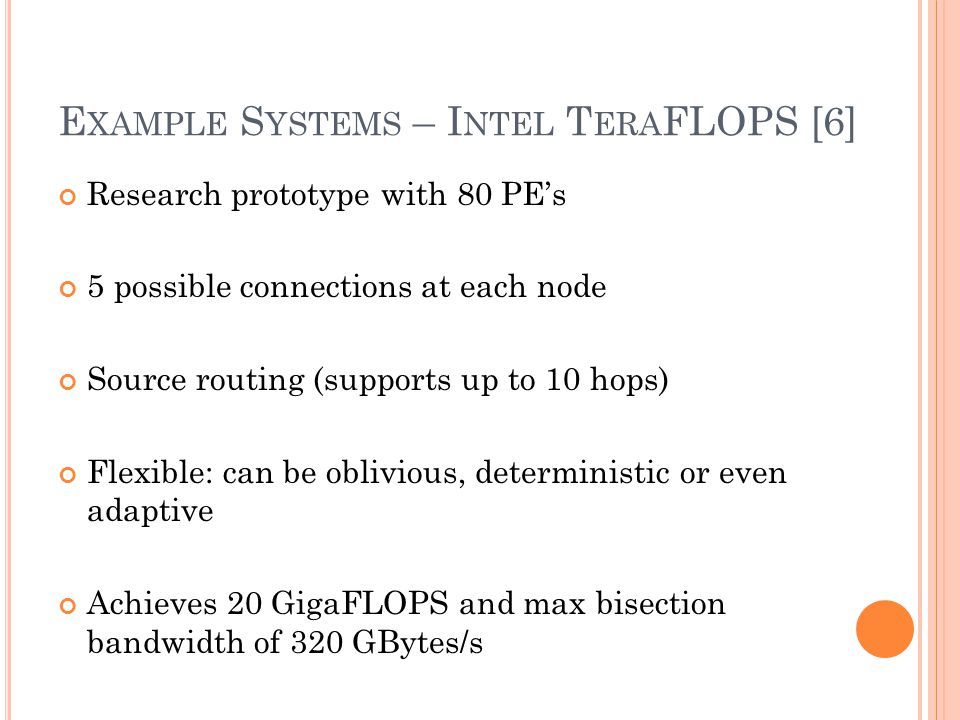 EXAMPLE SYSTEMS – INTEL TERAFLOPS [6]

Research prototype with 80 PE's

5 possible connections at each node

Source routing (supports up to 10 hops)

Flexible: can be oblivious, deterministic or even adaptive

Achieves 20 GigaFLOPS and max bisection bandwidth of 320 GBytes/s